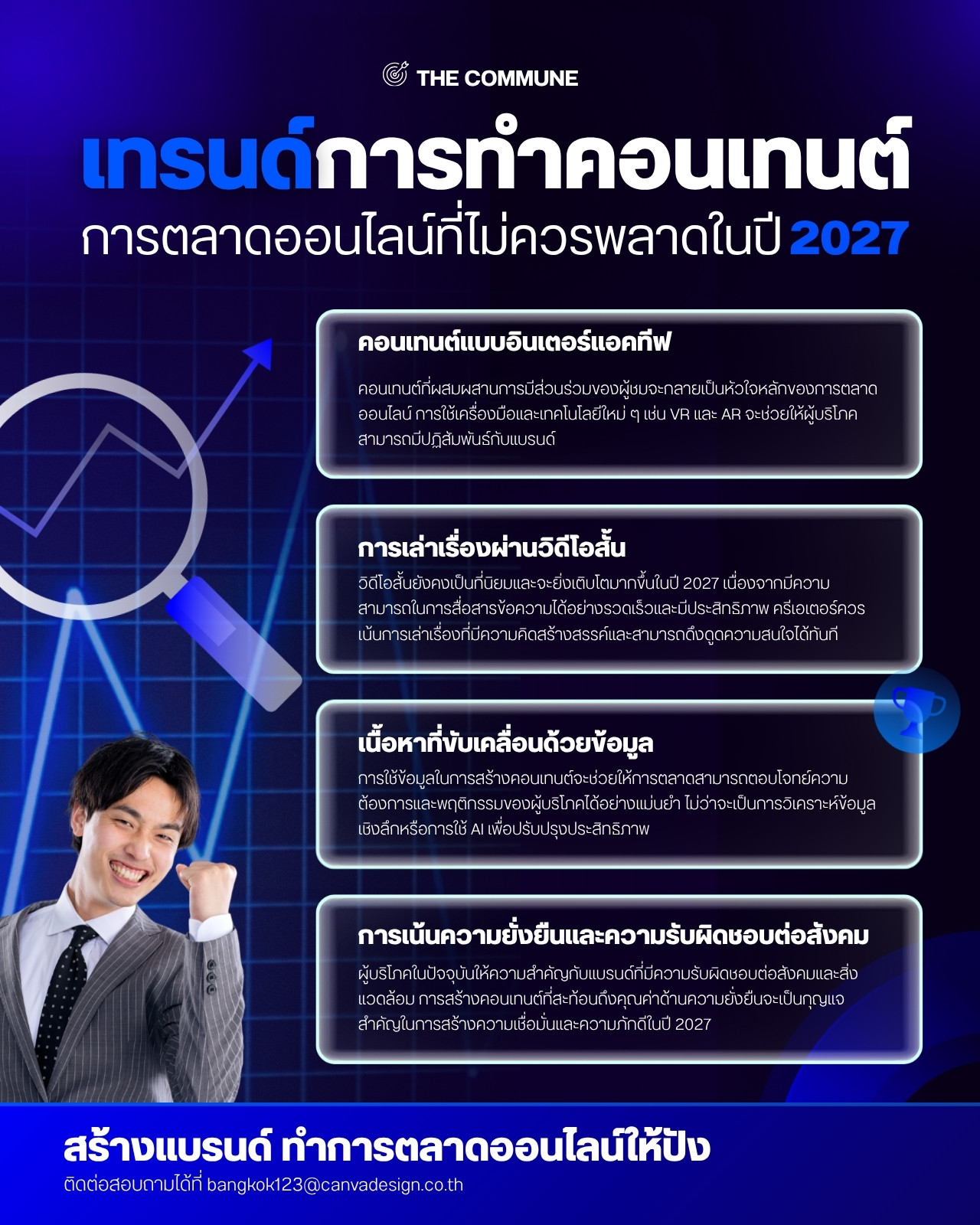 THE COMMUNE

เทรนด์การทำคอนเทนต์
การตลาดออนไลน์ที่ไม่ควรพลาดในปี 2027

คอนเทนต์แบบอินเตอร์แอคทีฟ

คอนเทนต์ที่ผสมผสานการมีส่วนร่วมของผู้ชมจะกลายเป็นหัวใจหลักของการตลาดออนไลน์ การใช้เครื่องมือและเทคโนโลยีใหม่ ๆ เช่น VR และ AR จะช่วยให้ผู้บริโภคสามารถมีปฏิสัมพันธ์กับแบรนด์

การเล่าเรื่องผ่านวิดีโอสั้น

วิดีโอสั้นยังคงเป็นที่นิยมและจะยิ่งเติบโตมากขึ้นในปี 2027 เนื่องจากมีความสามารถในการสื่อสารข้อความได้อย่างรวดเร็วและมีประสิทธิภาพ ครีเอเตอร์ควรเน้นการเล่าเรื่องที่มีความคิดสร้างสรรค์และสามารถดึงดูดความสนใจได้ทันที

เนื้อหาที่ขับเคลื่อนด้วยข้อมูล

การใช้ข้อมูลในการสร้างคอนเทนต์จะช่วยให้การตลาดสามารถตอบโจทย์ความต้องการและพฤติกรรมของผู้บริโภคได้อย่างแม่นยำ ไม่ว่าจะเป็นการวิเคราะห์ข้อมูลเชิงลึกหรือการใช้ AI เพื่อปรับปรุงประสิทธิภาพ

การเน้นความยั่งยืนและความรับผิดชอบต่อสังคม

ผู้บริโภคในปัจจุบันให้ความสำคัญกับแบรนด์ที่มีความรับผิดชอบต่อสังคมและสิ่งแวดล้อม การสร้างคอนเทนต์ที่สะท้อนถึงคุณค่าด้านความยั่งยืนจะเป็นกุญแจสำคัญในการสร้างความเชื่อมั่นและความภักดีในปี 2027

สร้างแบรนด์ ทำการตลาดออนไลน์ให้ปัง
ติดต่อสอบถามได้ที่ bangkok123@canvadesign.co.th